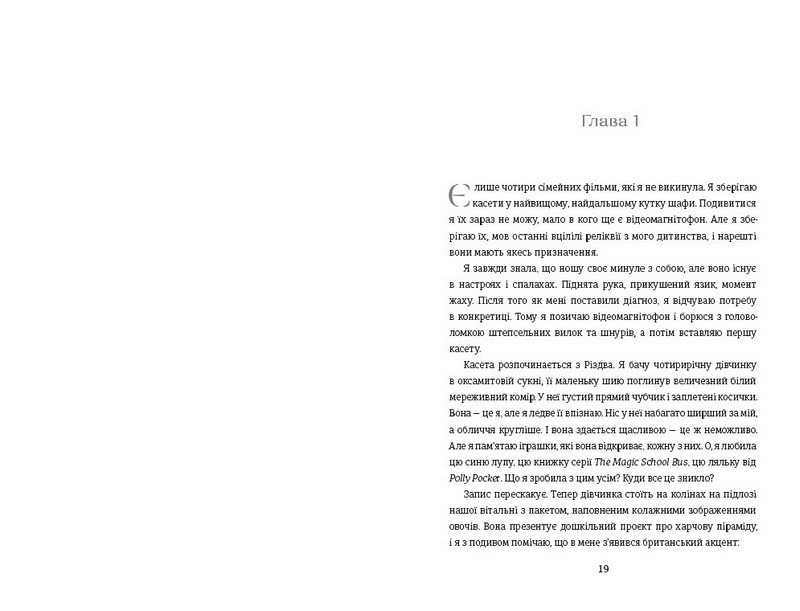 Глава 1

Є лише чотири сімейних фільми, які я не викинула. Я зберігаю касети у найвищому, найдальшому кутку шафи. Подивитися я їх зараз не можу, мало в кого ще є відеомагнітофон. Але я зберігаю їх, мов останні вцілілі реліквії з мого дитинства, і нарешті вони мають якесь призначення.

Я завжди знала, що ношу своє минуле з собою, але воно існує в настроях і спалахах. Піднята рука, прикушений язик, момент жаху. Після того як мені поставили діагноз, я відчуваю потребу в конкретиці. Тому я позичаю відеомагнітофон і борюся з головоломкою штепсельних вилок та шнурів, а потім вставляю першу касету.

Касета розпочинається з Різдва. Я бачу чотирирічну дівчинку в оксамитовій сукні, її маленьку шию поглинув величезний білий мереживний комір. У неї густий прямий чубчик і заплетені косички. Вона — це я, але я ледве її впізнаю. Ніс у неї набагато ширший за мій, а обличчя кругліше. І вона здається щасливою — це ж неможливо. Але я пам'ятаю іграшки, які вона відкриває, кожну з них. О, я любила цю синю лупу, цю книжку серії The Magic School Bus, цю ляльку від Polly Pocket. Що я зробила з цим усім? Куди все це зникло?

Запис перескакує. Тепер дівчинка стоїть на колінах на підлозі нашої вітальні з пакетом, наповненим колажними зображеннями овочів. Вона презентує дошкільний проєкт про харчову піраміду, і я з подивом помічаю, що в мене з'явився британський акцент:

19